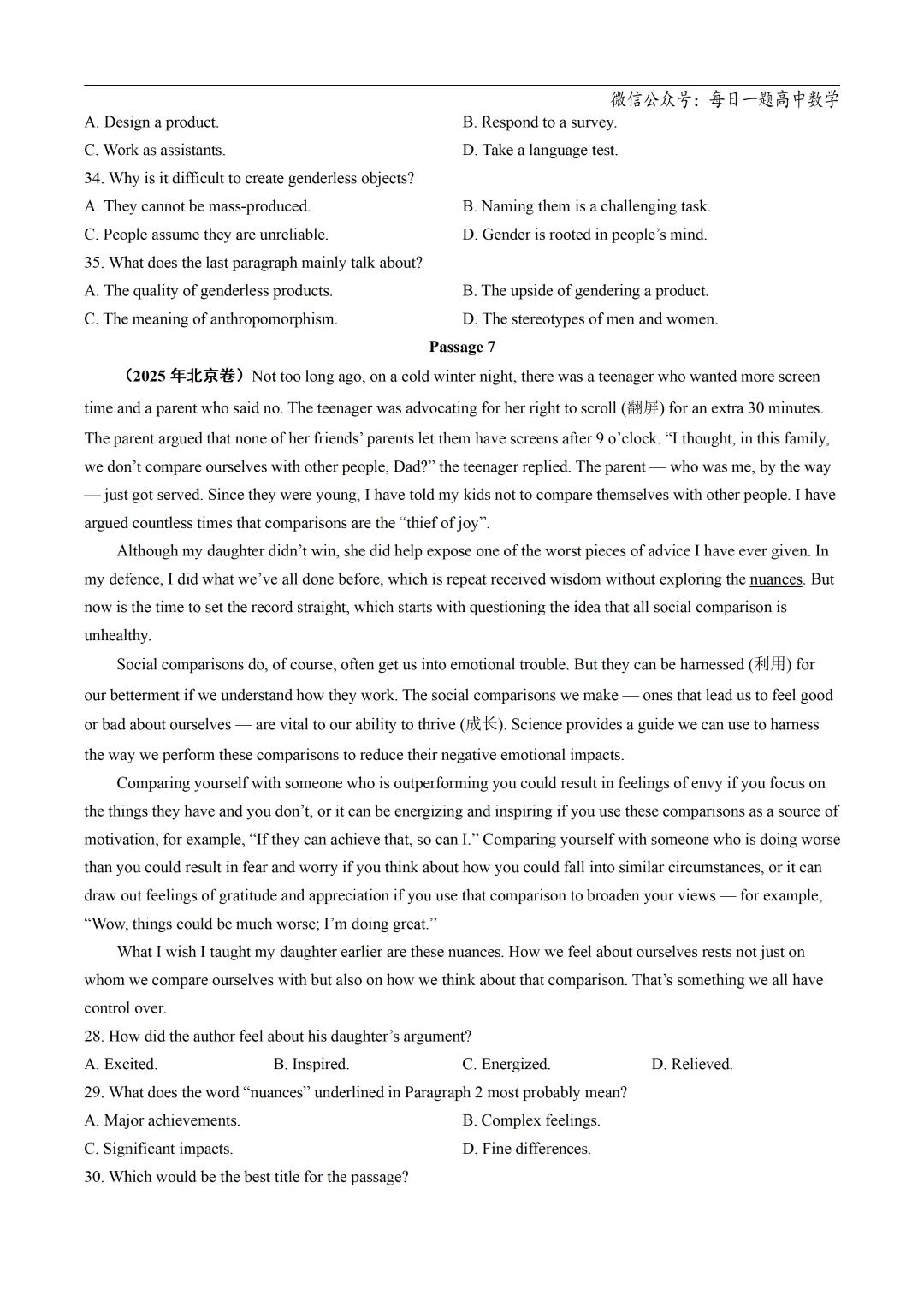 微信公众号：每日一题高中数学

A. Design a product.
B. Respond to a survey.
C. Work as assistants.
D. Take a language test.

34. Why is it difficult to create genderless objects?
A. They cannot be mass-produced.
B. Naming them is a challenging task.
C. People assume they are unreliable.
D. Gender is rooted in people’s mind.

35. What does the last paragraph mainly talk about?
A. The quality of genderless products.
B. The upside of gendering a product.
C. The meaning of anthropomorphism.
D. The stereotypes of men and women.

Passage 7

（2025 年北京卷）Not too long ago, on a cold winter night, there was a teenager who wanted more screen time and a parent who said no. The teenager was advocating for her right to scroll (翻屏) for an extra 30 minutes. The parent argued that none of her friends’ parents let them have screens after 9 o’clock. “I thought, in this family, we don’t compare ourselves with other people, Dad?” the teenager replied. The parent — who was me, by the way — just got served. Since they were young, I have told my kids not to compare themselves with other people. I have argued countless times that comparisons are the “thief of joy”.

Although my daughter didn’t win, she did help expose one of the worst pieces of advice I have ever given. In my defence, I did what we’ve all done before, which is repeat received wisdom without exploring the nuances. But now is the time to set the record straight, which starts with questioning the idea that all social comparison is unhealthy.

Social comparisons do, of course, often get us into emotional trouble. But they can be harnessed (利用) for our betterment if we understand how they work. The social comparisons we make — ones that lead us to feel good or bad about ourselves — are vital to our ability to thrive (成长). Science provides a guide we can use to harness the way we perform these comparisons to reduce their negative emotional impacts.

Comparing yourself with someone who is outperforming you could result in feelings of envy if you focus on the things they have and you don’t, or it can be energizing and inspiring if you use these comparisons as a source of motivation, for example, “If they can achieve that, so can I.” Comparing yourself with someone who is doing worse than you could result in fear and worry if you think about how you could fall into similar circumstances, or it can draw out feelings of gratitude and appreciation if you use that comparison to broaden your views — for example, “Wow, things could be much worse; I’m doing great.”

What I wish I taught my daughter earlier are these nuances. How we feel about ourselves rests not just on whom we compare ourselves with but also on how we think about that comparison. That’s something we all have control over.

28. How did the author feel about his daughter’s argument?
A. Excited.
B. Inspired.
C. Energized.
D. Relieved.

29. What does the word “nuances” underlined in Paragraph 2 most probably mean?
A. Major achievements.
B. Complex feelings.
C. Significant impacts.
D. Fine differences.

30. Which would be the best title for the passage?